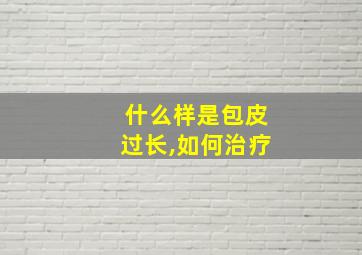 什么样是包皮过长,如何治疗